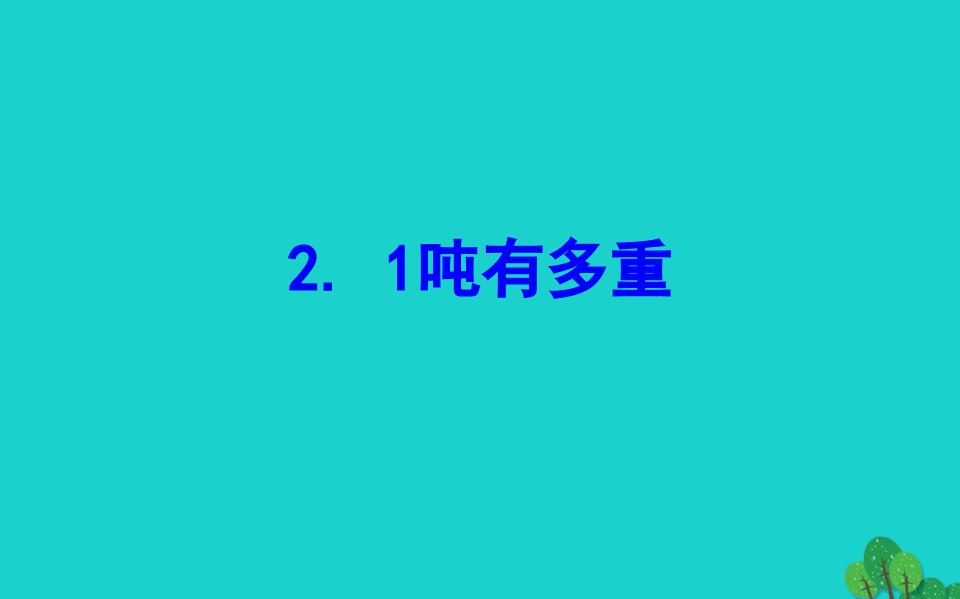 2. 1吨有多重